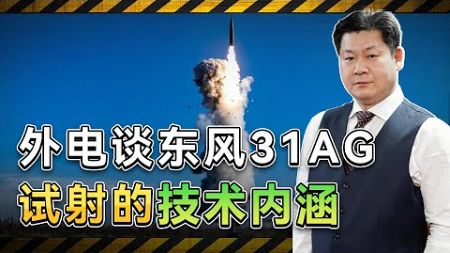 外电谈东风31AG
试射的技术内涵